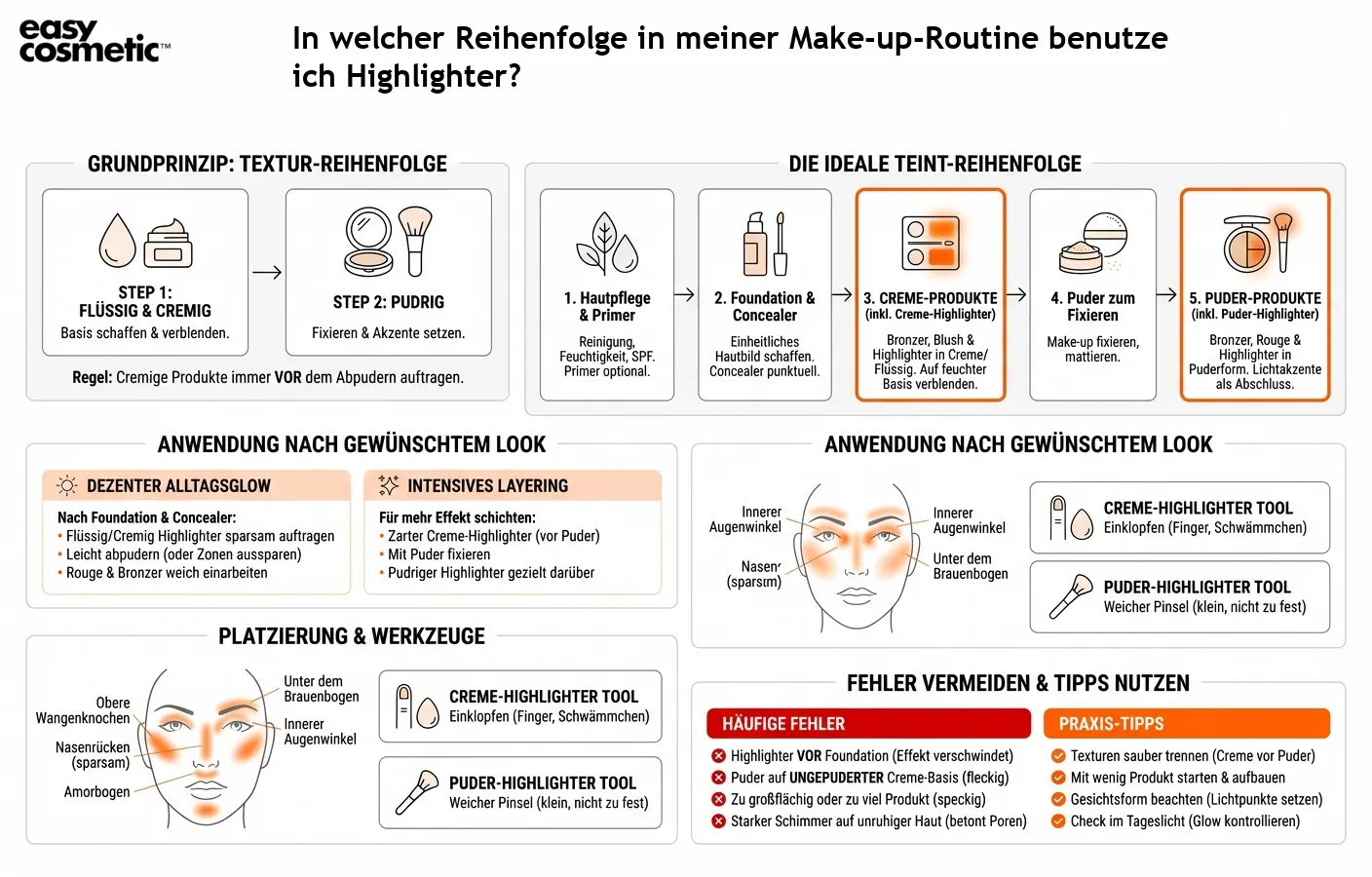 easy cosmetic™

In welcher Reihenfolge in meiner Make-up-Routine benutze ich Highlighter?

GRUNDPRINZIP: TEXTUR-REIHENFOLGE

STEP 1: FLÜSSIG & CREMIG
Basis schaffen & verblenden.

STEP 2: PUDRIG
Fixieren & Akzente setzen.

Regel: Cremige Produkte immer VOR dem Abpudern auftragen.

DIE IDEALE TEINT-REIHENFOLGE

1. Hautpflege & Primer
Reinigung, Feuchtigkeit, SPF. Primer optional.

2. Foundation & Concealer
Einheitliches Hautbild schaffen. Concealer punktuell.

3. CREME-PRODUKTE (inkl. Creme-Highlighter)
Bronzer, Blush & Highlighter in Creme/ Flüssig. Auf feuchter Basis verblenden.

4. Puder zum Fixieren
Make-up fixieren, mattieren.

5. PUDER-PRODUKTE (inkl. Puder-Highlighter)
Bronzer, Rouge & Highlighter in Puderform. Lichtakzente als Abschluss.

ANWENDUNG NACH GEWÜNSCHTEM LOOK

DEZENTER ALLTAGSGLOW
Nach Foundation & Concealer:
• Flüssig/Cremig Highlighter sparsam auftragen
• Leicht abpudern (oder Zonen aussparen)
• Rouge & Bronzer weich einarbeiten

INTENSIVES LAYERING
Für mehr Effekt schichten:
• Zarter Creme-Highlighter (vor Puder)
• Mit Puder fixieren
• Pudriger Highlighter gezielt darüber

ANWENDUNG NACH GEWÜNSCHTEM LOOK

Innerer Augenwinkel
Nasenr (sparsm)
Innerer Augenwinkel
Unter dem Brauenbogen

CREME-HIGHLIGHTER TOOL
Einklopfen (Finger, Schwämmchen)

PUDER-HIGHLIGHTER TOOL
Weicher Pinsel (klein, nicht zu fest)

PLATZIERUNG & WERKZEUGE

Obere Wangenknochen
Nasenrücken (sparsam)
Amorbogen
Unter dem Brauenbogen
Innerer Augenwinkel

CREME-HIGHLIGHTER TOOL
Einklopfen (Finger, Schwämmchen)

PUDER-HIGHLIGHTER TOOL
Weicher Pinsel (klein, nicht zu fest)

FEHLER VERMEIDEN & TIPPS NUTZEN

HÄUFIGE FEHLER
Highlighter VOR Foundation (Effekt verschwindet)
Puder auf UNGEPUDERTER Creme-Basis (fleckig)
Zu großflächig oder zu viel Produkt (speckig)
Starker Schimmer auf unruhiger Haut (betont Poren)

PRAXIS-TIPPS
Texturen sauber trennen (Creme vor Puder)
Mit wenig Produkt starten & aufbauen
Gesichtsform beachten (Lichtpunkte setzen)
Check im Tageslicht (Glow kontrollieren)